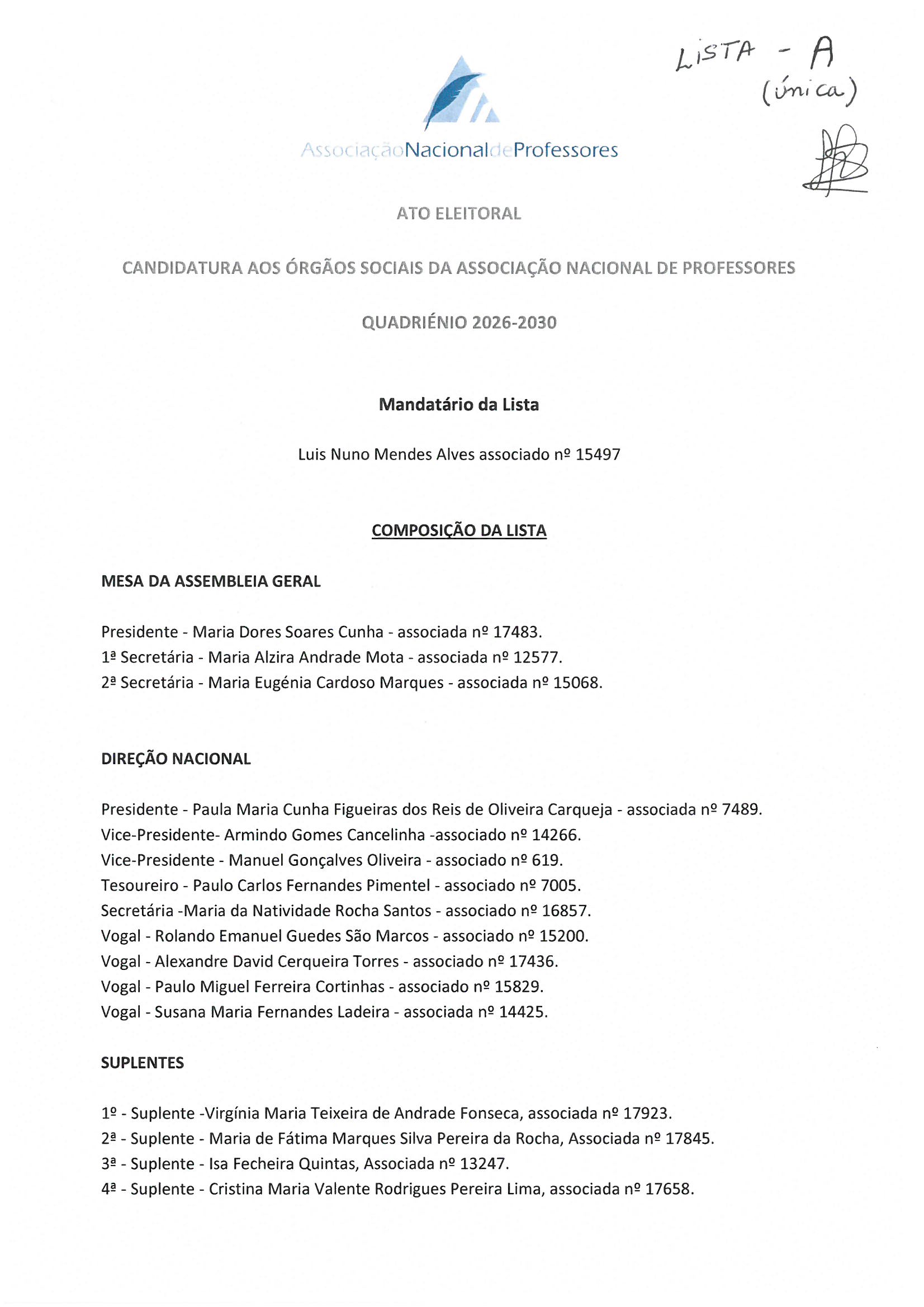 LISTA - A
(única)

AssociaçãoNacionaldeProfessores

ATO ELEITORAL

CANDIDATURA AOS ÓRGÃOS SOCIAIS DA ASSOCIAÇÃO NACIONAL DE PROFESSORES

QUADRIÉNIO 2026-2030

Mandatário da Lista

Luis Nuno Mendes Alves associado nº 15497

COMPOSIÇÃO DA LISTA

MESA DA ASSEMBLEIA GERAL

Presidente - Maria Dores Soares Cunha - associada nº 17483.
1ª Secretária - Maria Alzira Andrade Mota - associada nº 12577.
2ª Secretária - Maria Eugénia Cardoso Marques - associada nº 15068.

DIREÇÃO NACIONAL

Presidente - Paula Maria Cunha Figueiras dos Reis de Oliveira Carqueja - associada nº 7489.
Vice-Presidente- Armindo Gomes Cancelinha -associado nº 14266.
Vice-Presidente - Manuel Gonçalves Oliveira - associado nº 619.
Tesoureiro - Paulo Carlos Fernandes Pimentel - associado nº 7005.
Secretária -Maria da Natividade Rocha Santos - associado nº 16857.
Vogal - Rolando Emanuel Guedes São Marcos - associado nº 15200.
Vogal - Alexandre David Cerqueira Torres - associado nº 17436.
Vogal - Paulo Miguel Ferreira Cortinhas - associado nº 15829.
Vogal - Susana Maria Fernandes Ladeira - associada nº 14425.

SUPLENTES

1º - Suplente -Virgínia Maria Teixeira de Andrade Fonseca, associada nº 17923.
2ª - Suplente - Maria de Fátima Marques Silva Pereira da Rocha, Associada nº 17845.
3ª - Suplente - Isa Fecheira Quintas, Associada nº 13247.
4ª - Suplente - Cristina Maria Valente Rodrigues Pereira Lima, associada nº 17658.